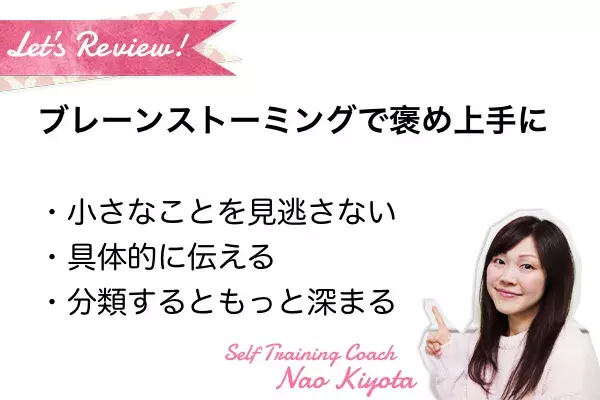 Let's Review!

ブレーンストーミングで褒め上手に

・小さなことを見逃さない
・具体的に伝える
・分類するともっと深まる

Self Training Coach
Nao Kiyota